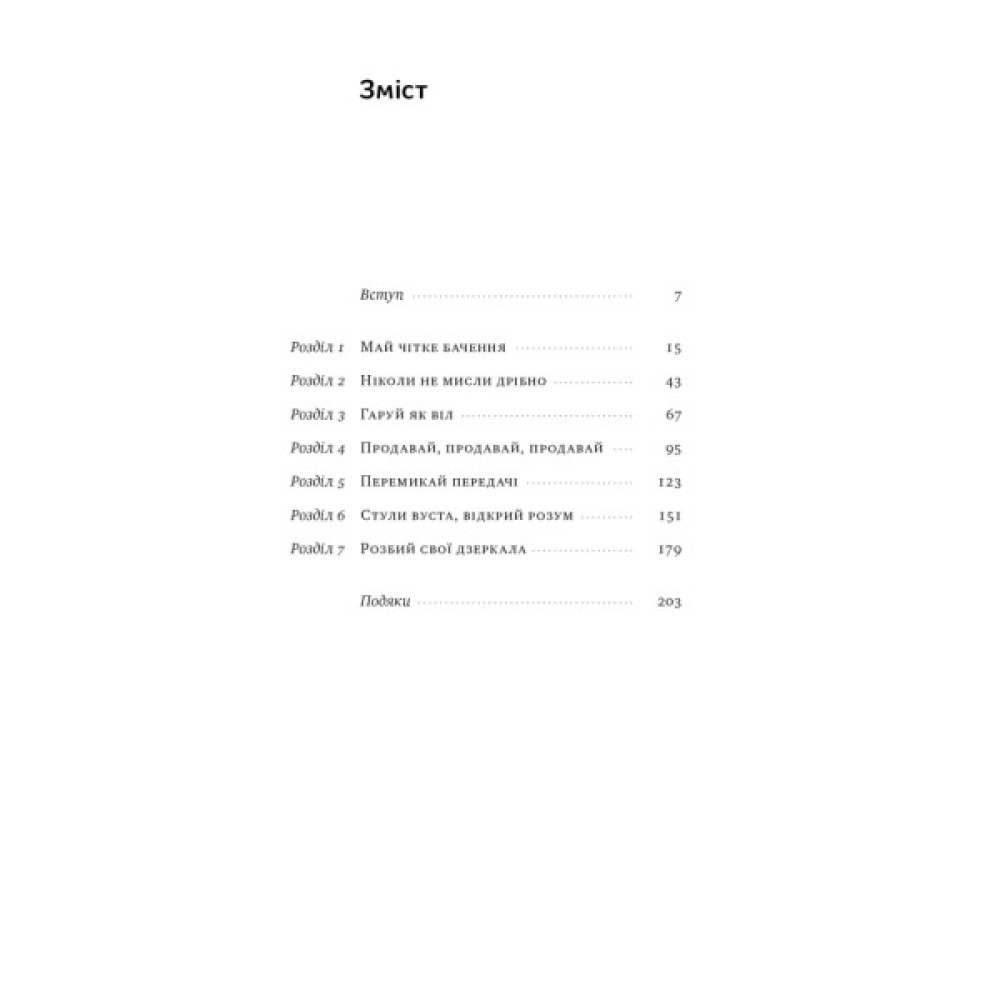 Зміст

Вступ 7

Розділ 1 Май чітке бачення 15
Розділ 2 Ніколи не мисли дрібно 43
Розділ 3 Гаруй як віл 67
Розділ 4 Продавай, продавай, продавай 95
Розділ 5 Перемикай передачі 123
Розділ 6 Стули вуста, відкрий розум 151
Розділ 7 Розбий свої дзеркала 179

Подяки 203